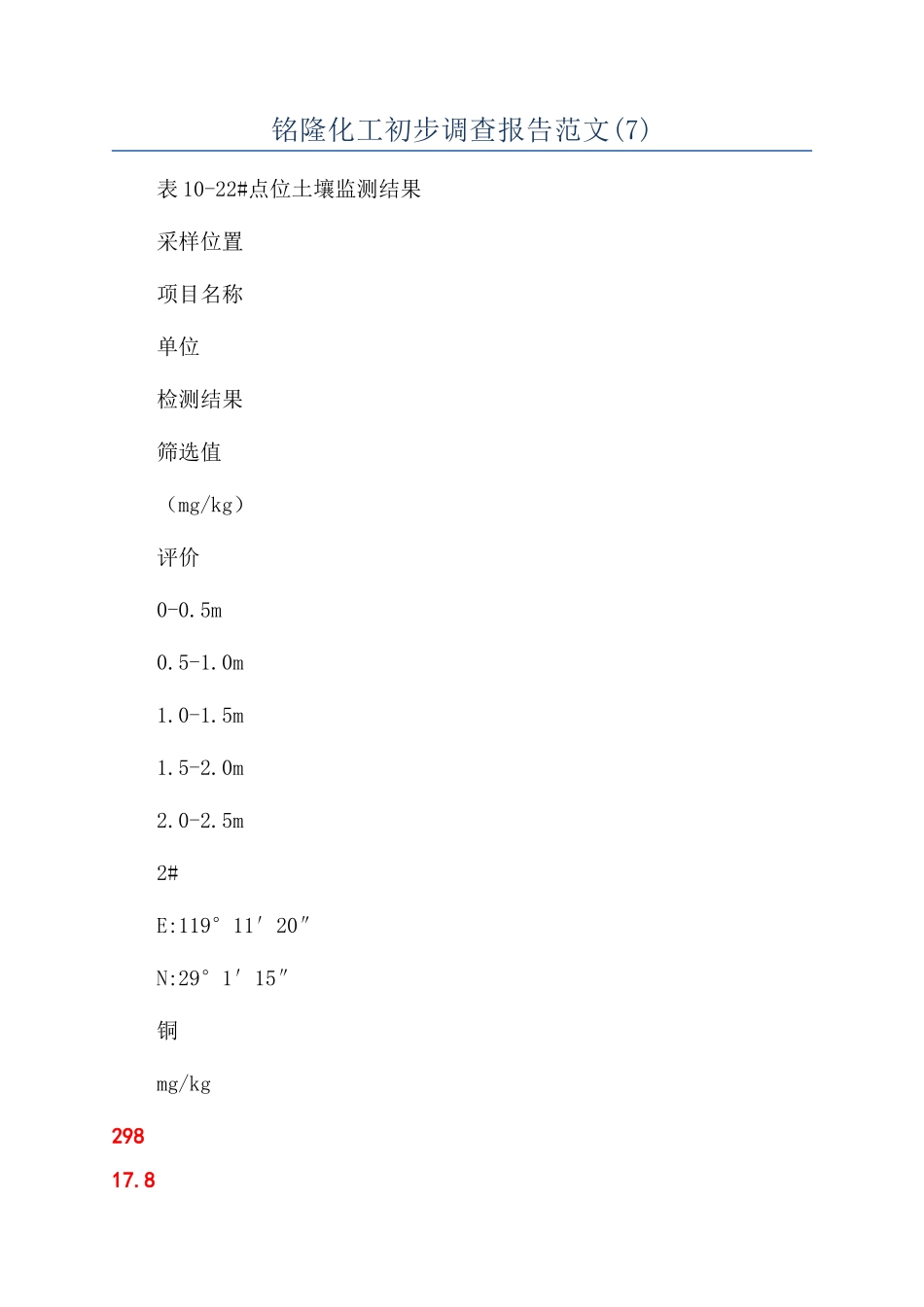 铭隆化工初步调查报告范文(7)

表10-22#点位土壤监测结果

采样位置

项目名称

单位

检测结果

筛选值

（mg/kg）

评价

0-0.5m

0.5-1.0m

1.0-1.5m

1.5-2.0m

2.0-2.5m

2#

E:119° 11′ 20″

N:29° 1′ 15″

铜

mg/kg

298

17.8